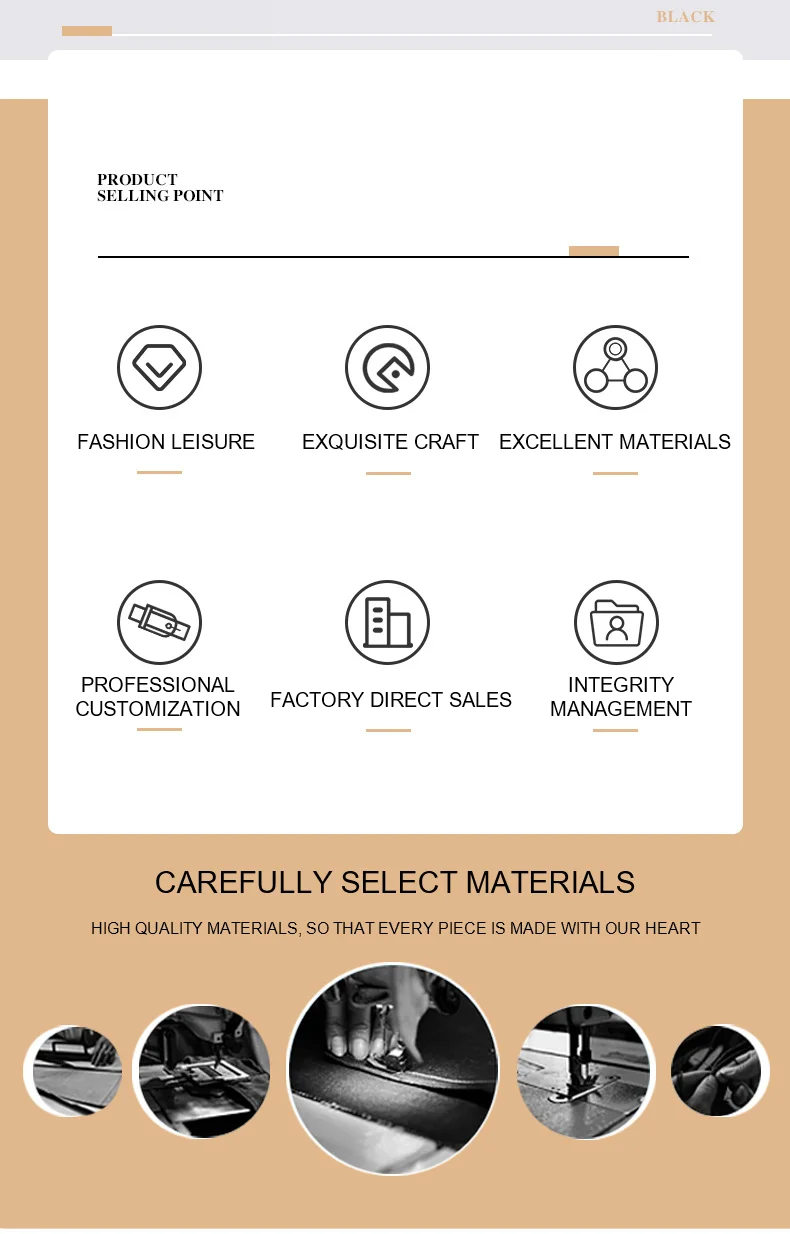 BLACK

PRODUCT
SELLING POINT

FASHION LEISURE

EXQUISITE CRAFT

EXCELLENT MATERIALS

PROFESSIONAL
CUSTOMIZATION

FACTORY DIRECT SALES

INTEGRITY
MANAGEMENT

CAREFULLY SELECT MATERIALS

HIGH QUALITY MATERIALS, SO THAT EVERY PIECE IS MADE WITH OUR HEART